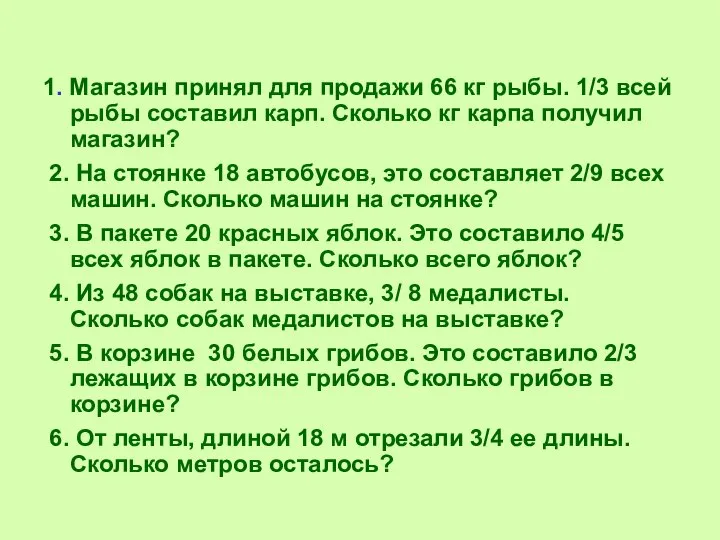 1. Магазин принял для продажи 66 кг рыбы. 1/3 всей рыбы составил карп. Сколько кг карпа получил магазин?

2. На стоянке 18 автобусов, это составляет 2/9 всех машин. Сколько машин на стоянке?

3. В пакете 20 красных яблок. Это составило 4/5 всех яблок в пакете. Сколько всего яблок?

4. Из 48 собак на выставке, 3/ 8 медалисты. Сколько собак медалистов на выставке?

5. В корзине 30 белых грибов. Это составило 2/3 лежащих в корзине грибов. Сколько грибов в корзине?

6. От ленты, длиной 18 м отрезали 3/4 ее длины. Сколько метров осталось?